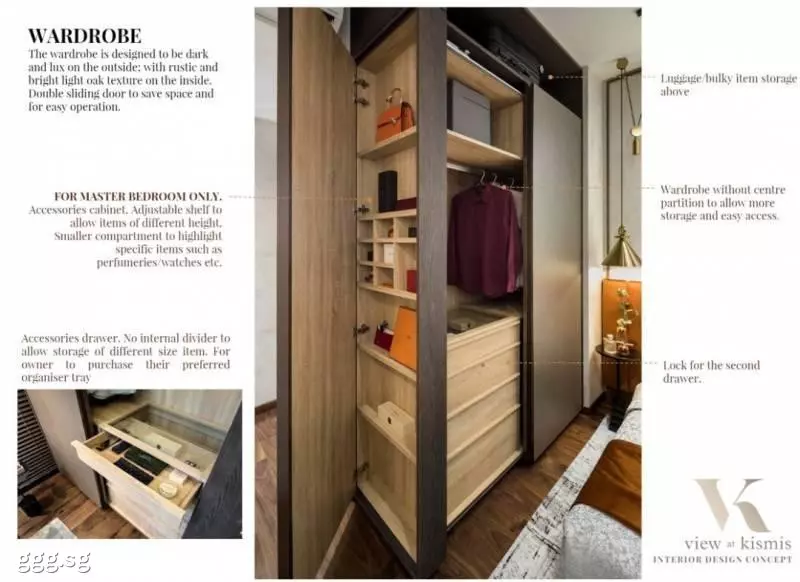 WARDROBE

The wardrobe is designed to be dark and lux on the outside: with rustic and bright light oak texture on the inside. Double sliding door to save space and for easy operation.

FOR MASTER BEDROOM ONLY. Accessories cabinet. Adjustable shelf to allow items of different height. Smaller compartment to highlight specific items such as perfumeries/watches etc.

Accessories drawer. No internal divider to allow storage of different size item. For owner to purchase their preferred organiser tray

Luggage/bulky item storage above

Wardrobe without centre partition to allow more storage and easy access.

Lock for the second drawer.

VK
view at kismis
INTERIOR DESIGN CONCEPT

ggg.sg